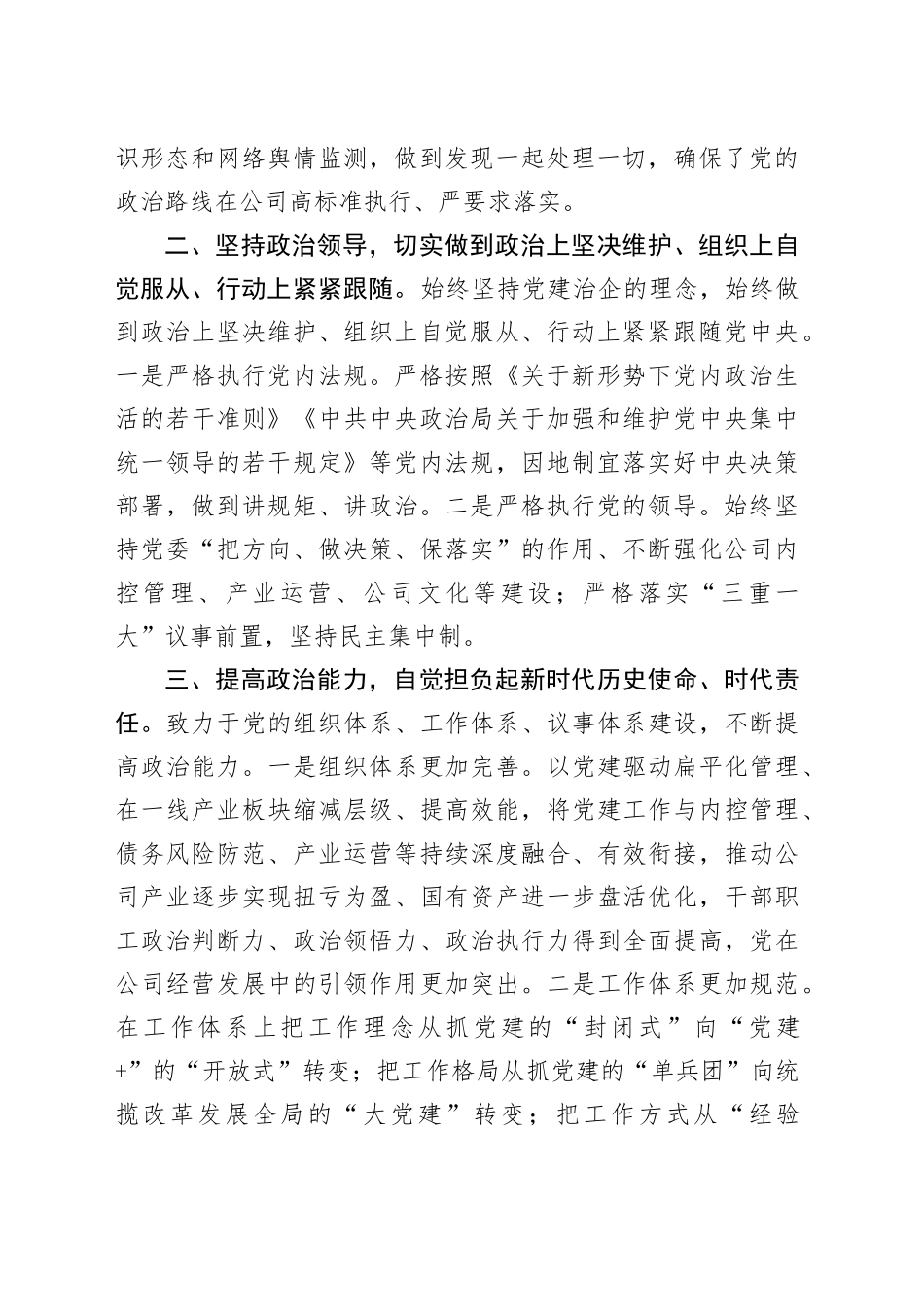 识形态和网络舆情监测，做到发现一起处理一切，确保了党的政治路线在公司高标准执行、严要求落实。

二、坚持政治领导，切实做到政治上坚决维护、组织上自觉服从、行动上紧紧跟随。始终坚持党建治企的理念，始终做到政治上坚决维护、组织上自觉服从、行动上紧紧跟随党中央。一是严格执行党内法规。严格按照《关于新形势下党内政治生活的若干准则》《中共中央政治局关于加强和维护党中央集中统一领导的若干规定》等党内法规，因地制宜落实好中央决策部署，做到讲规矩、讲政治。二是严格执行党的领导。始终坚持党委“把方向、做决策、保落实”的作用、不断强化公司内控管理、产业运营、公司文化等建设；严格落实“三重一大”议事前置，坚持民主集中制。

三、提高政治能力，自觉担负起新时代历史使命、时代责任。致力于党的组织体系、工作体系、议事体系建设，不断提高政治能力。一是组织体系更加完善。以党建驱动扁平化管理、在一线产业板块缩减层级、提高效能，将党建工作与内控管理、债务风险防范、产业运营等持续深度融合、有效衔接，推动公司产业逐步实现扭亏为盈、国有资产进一步盘活优化，干部职工政治判断力、政治领悟力、政治执行力得到全面提高，党在公司经营发展中的引领作用更加突出。二是工作体系更加规范。在工作体系上把工作理念从抓党建的“封闭式”向“党建+”的“开放式”转变；把工作格局从抓党建的“单兵团”向统揽改革发展全局的“大党建”转变；把工作方式从“经验